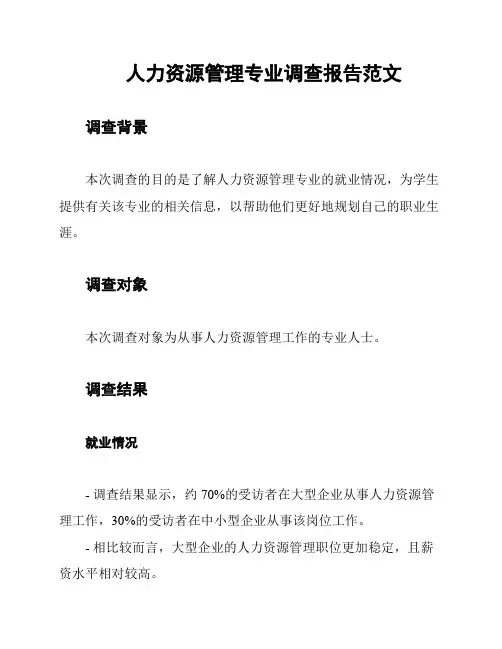 人力资源管理专业调查报告范文

调查背景

本次调查的目的是了解人力资源管理专业的就业情况，为学生提供有关该专业的相关信息，以帮助他们更好地规划自己的职业生涯。

调查对象

本次调查对象为从事人力资源管理工作的专业人士。

调查结果

就业情况

- 调查结果显示，约 70%的受访者在大型企业从事人力资源管理工作，30%的受访者在中小型企业从事该岗位工作。

- 相比较而言，大型企业的人力资源管理职位更加稳定，且薪资水平相对较高。